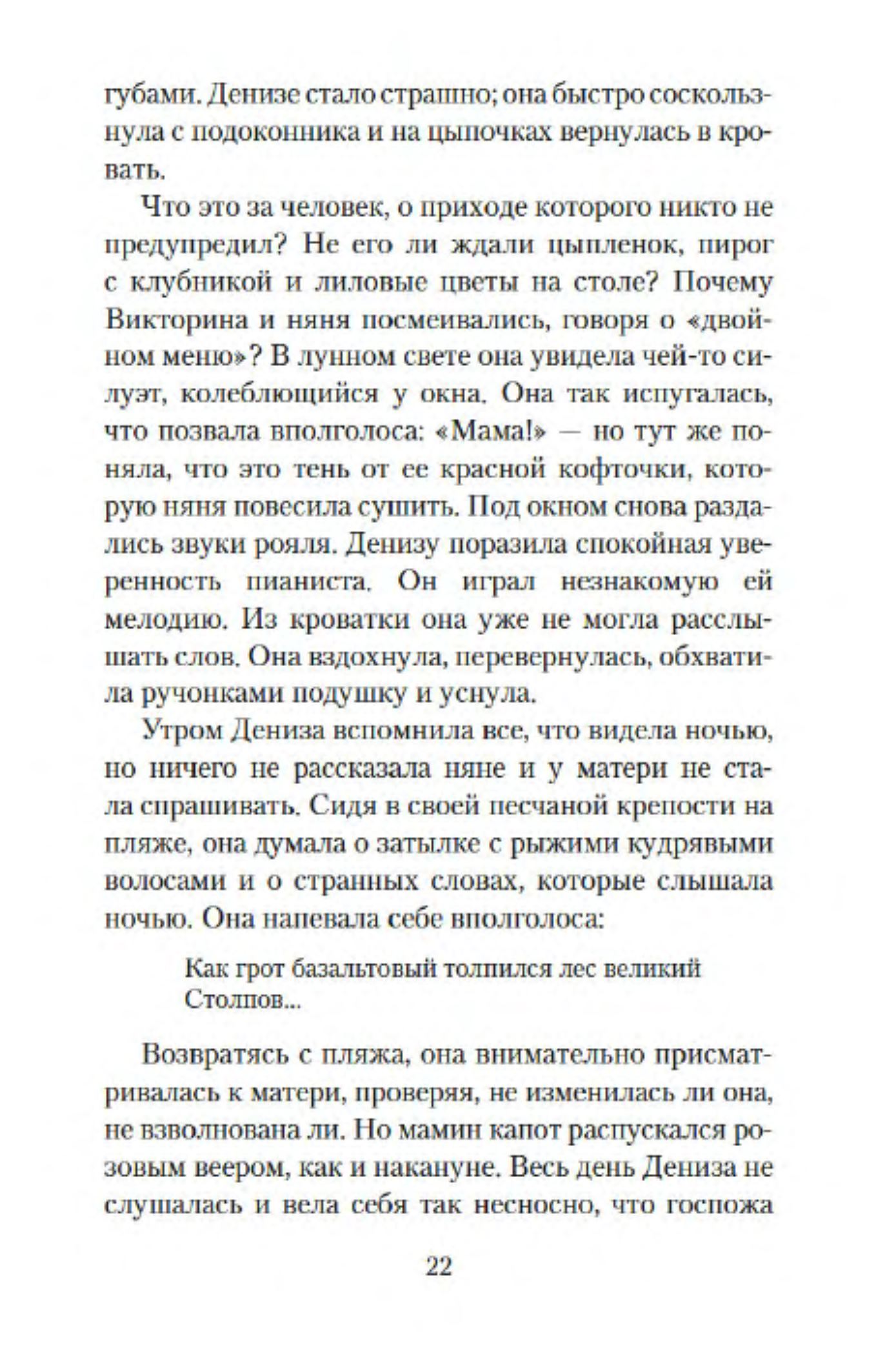 губами. Денизе стало страшно; она быстро соскользнула с подоконника и на цыпочках вернулась в кровать.

Что это за человек, о приходе которого никто не предупредил? Не его ли ждали цыпленок, пирог с клубникой и лиловые цветы на столе? Почему Викторина и няня посмеивались, говоря о «двойном меню»? В лунном свете она увидела чей-то силуэт, колеблющийся у окна. Она так испугалась, что позвала вполголоса: «Мама!» — но тут же поняла, что это тень от ее красной кофточки, которую няня повесила сушить. Под окном снова раздались звуки рояля. Денизу поразила спокойная уверенность пианиста. Он играл незнакомую ей мелодию. Из кроватки она уже не могла расслышать слов. Она вздохнула, перевернулась, обхватила ручонками подушку и уснула.

Утром Дениза вспомнила все, что видела ночью, но ничего не рассказала няне и у матери не стала спрашивать. Сидя в своей песчаной крепости на пляже, она думала о затылке с рыжими кудрявыми волосами и о странных словах, которые слышала ночью. Она напевала себе вполголоса:

Как грот базальтовый толпился лес великий
Столпов...

Возвратясь с пляжа, она внимательно присматривалась к матери, проверяя, не изменилась ли она, не взволнована ли. Но мамин капот распускался розовым веером, как и накануне. Весь день Дениза не слушалась и вела себя так несносно, что госпожа

22